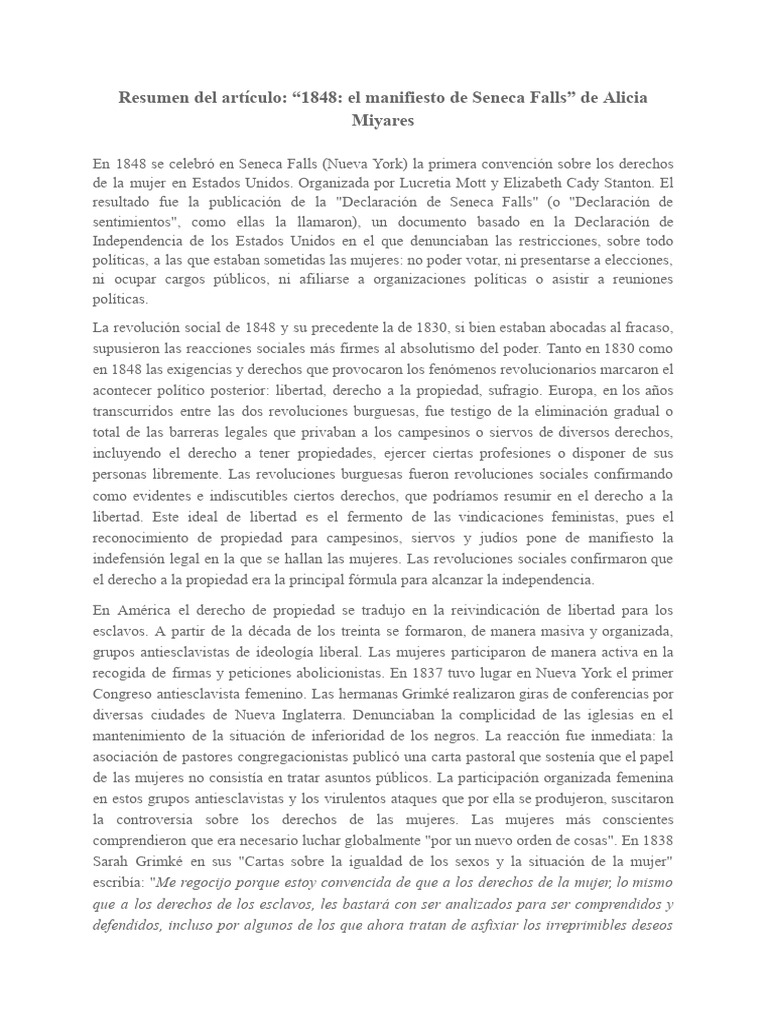 Resumen del artículo: “1848: el manifiesto de Seneca Falls” de Alicia Miyares

En 1848 se celebró en Seneca Falls (Nueva York) la primera convención sobre los derechos de la mujer en Estados Unidos. Organizada por Lucretia Mott y Elizabeth Cady Stanton. El resultado fue la publicación de la "Declaración de Seneca Falls" (o "Declaración de sentimientos", como ellas la llamaron), un documento basado en la Declaración de Independencia de los Estados Unidos en el que denunciaban las restricciones, sobre todo políticas, a las que estaban sometidas las mujeres: no poder votar, ni presentarse a elecciones, ni ocupar cargos públicos, ni afiliarse a organizaciones políticas o asistir a reuniones políticas.

La revolución social de 1848 y su precedente la de 1830, si bien estaban abocadas al fracaso, supusieron las reacciones sociales más firmes al absolutismo del poder. Tanto en 1830 como en 1848 las exigencias y derechos que provocaron los fenómenos revolucionarios marcaron el acontecer político posterior: libertad, derecho a la propiedad, sufragio. Europa, en los años transcurridos entre las dos revoluciones burguesas, fue testigo de la eliminación gradual o total de las barreras legales que privaban a los campesinos o siervos de diversos derechos, incluyendo el derecho a tener propiedades, ejercer ciertas profesiones o disponer de sus personas libremente. Las revoluciones burguesas fueron revoluciones sociales confirmando como evidentes e indiscutibles ciertos derechos, que podríamos resumir en el derecho a la libertad. Este ideal de libertad es el fermento de las vindicaciones feministas, pues el reconocimiento de propiedad para campesinos, siervos y judíos pone de manifiesto la indefensión legal en la que se hallan las mujeres. Las revoluciones sociales confirmaron que el derecho a la propiedad era la principal fórmula para alcanzar la independencia.

En América el derecho de propiedad se tradujo en la reivindicación de libertad para los esclavos. A partir de la década de los treinta se formaron, de manera masiva y organizada, grupos antiesclavistas de ideología liberal. Las mujeres participaron de manera activa en la recogida de firmas y peticiones abolicionistas. En 1837 tuvo lugar en Nueva York el primer Congreso antiesclavista femenino. Las hermanas Grimké realizaron giras de conferencias por diversas ciudades de Nueva Inglaterra. Denunciaban la complicidad de las iglesias en el mantenimiento de la situación de inferioridad de los negros. La reacción fue inmediata: la asociación de pastores congregacionistas publicó una carta pastoral que sostenía que el papel de las mujeres no consistía en tratar asuntos públicos. La participación organizada femenina en estos grupos antiesclavistas y los virulentos ataques que por ella se produjeron, suscitaron la controversia sobre los derechos de las mujeres. Las mujeres más conscientes comprendieron que era necesario luchar globalmente "por un nuevo orden de cosas". En 1838 Sarah Grimké en sus "Cartas sobre la igualdad de los sexos y la situación de la mujer" escribía: "Me regocijo porque estoy convencida de que a los derechos de la mujer, lo mismo que a los derechos de los esclavos, les bastará con ser analizados para ser comprendidos y defendidos, incluso por algunos de los que ahora tratan de asfixiar los irreprimibles deseos